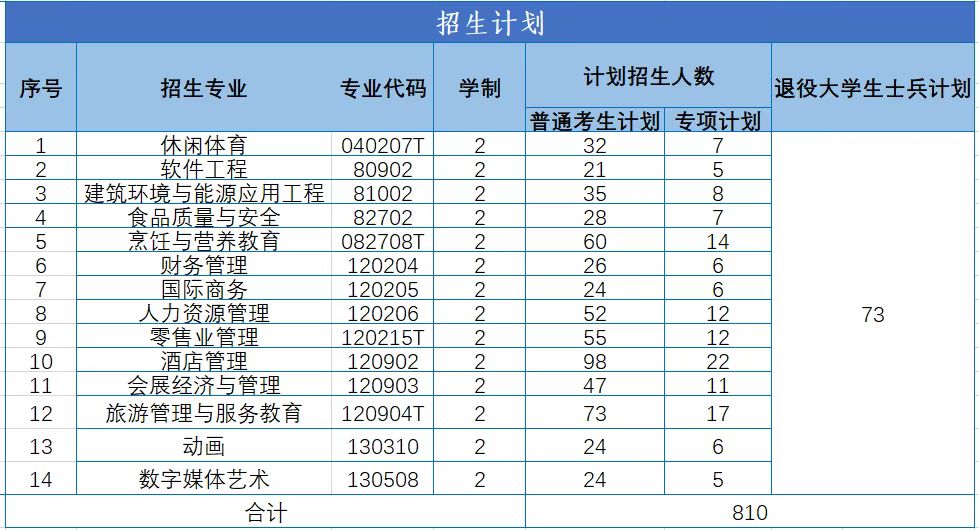 招生计划

| 序号 | 招生专业 | 专业代码 | 学制 | 计划招生人数 普通考生计划 | 计划招生人数 专项计划 | 退役大学生士兵计划 |
|---|---|---|---|---|---|---|
| 1 | 休闲体育 | 040207T | 2 | 32 | 7 | 73 |
| 2 | 软件工程 | 80902 | 2 | 21 | 5 | |
| 3 | 建筑环境与能源应用工程 | 81002 | 2 | 35 | 8 | |
| 4 | 食品质量与安全 | 82702 | 2 | 28 | 7 | |
| 5 | 烹饪与营养教育 | 082708T | 2 | 60 | 14 | |
| 6 | 财务管理 | 120204 | 2 | 26 | 6 | |
| 7 | 国际商务 | 120205 | 2 | 24 | 6 | |
| 8 | 人力资源管理 | 120206 | 2 | 52 | 12 | |
| 9 | 零售业管理 | 120215T | 2 | 55 | 12 | |
| 10 | 酒店管理 | 120902 | 2 | 98 | 22 | |
| 11 | 会展经济与管理 | 120903 | 2 | 47 | 11 | |
| 12 | 旅游管理与服务教育 | 120904T | 2 | 73 | 17 | |
| 13 | 动画 | 130310 | 2 | 24 | 6 | |
| 14 | 数字媒体艺术 | 130508 | 2 | 24 | 5 | |
| 合计 | | | | 810 | | |